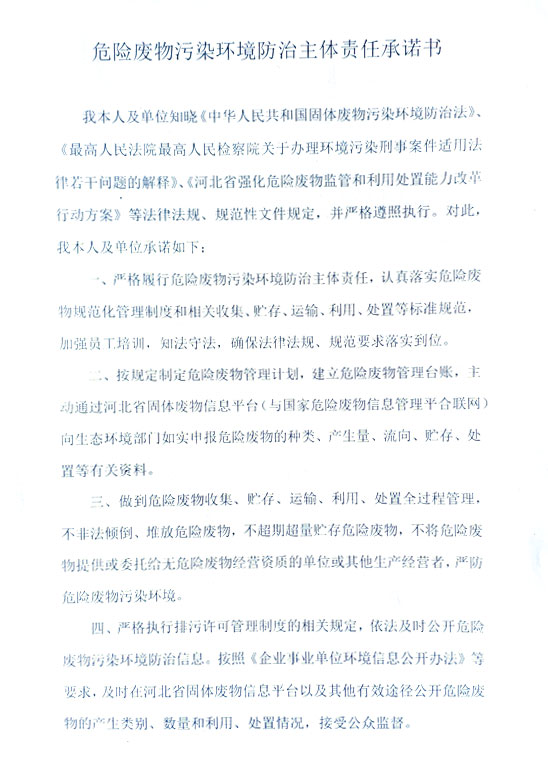 危险废物污染环境防治主体责任承诺书

我本人及单位知晓《中华人民共和国固体废物污染环境防治法》、《最高人民法院最高人民检察院关于办理环境污染刑事案件适用法律若干问题的解释》、《河北省强化危险废物监管和利用处置能力改革行动方案》等法律法规、规范性文件规定，并严格遵照执行。对此，我本人及单位承诺如下：

一、严格履行危险废物污染环境防治主体责任，认真落实危险废物规范化管理制度和相关收集、贮存、运输、利用、处置等标准规范，加强员工培训，知法守法，确保法律法规、规范要求落实到位。

二、按规定制定危险废物管理计划，建立危险废物管理台账，主动通过河北省固体废物信息平台（与国家危险废物信息管理平台联网）向生态环境部门如实申报危险废物的种类、产生量、流向、贮存、处置等有关资料。

三、做到危险废物收集、贮存、运输、利用、处置全过程管理，不非法倾倒、堆放危险废物，不超期超量贮存危险废物，不将危险废物提供或委托给无危险废物经营资质的单位或其他生产经营者，严防危险废物污染环境。

四、严格执行排污许可管理制度的相关规定，依法及时公开危险废物污染环境防治信息。按照《企业事业单位环境信息公开办法》等要求，及时在河北省固体废物信息平台以及其他有效途径公开危险废物的产生类别、数量和利用、处置情况，接受公众监督。